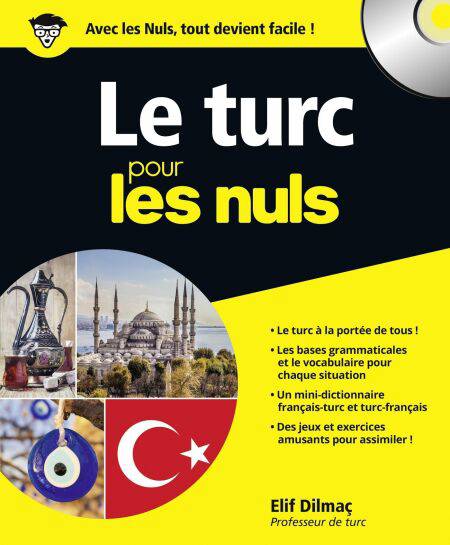 Avec les Nuls, tout devient facile !

Le turc
pour
les nuls

• Le turc à la portée de tous !
• Les bases grammaticales et le vocabulaire pour chaque situation
• Un mini-dictionnaire français-turc et turc-français
• Des jeux et exercices amusants pour assimiler !

Elif Dilmaç
Professeur de turc